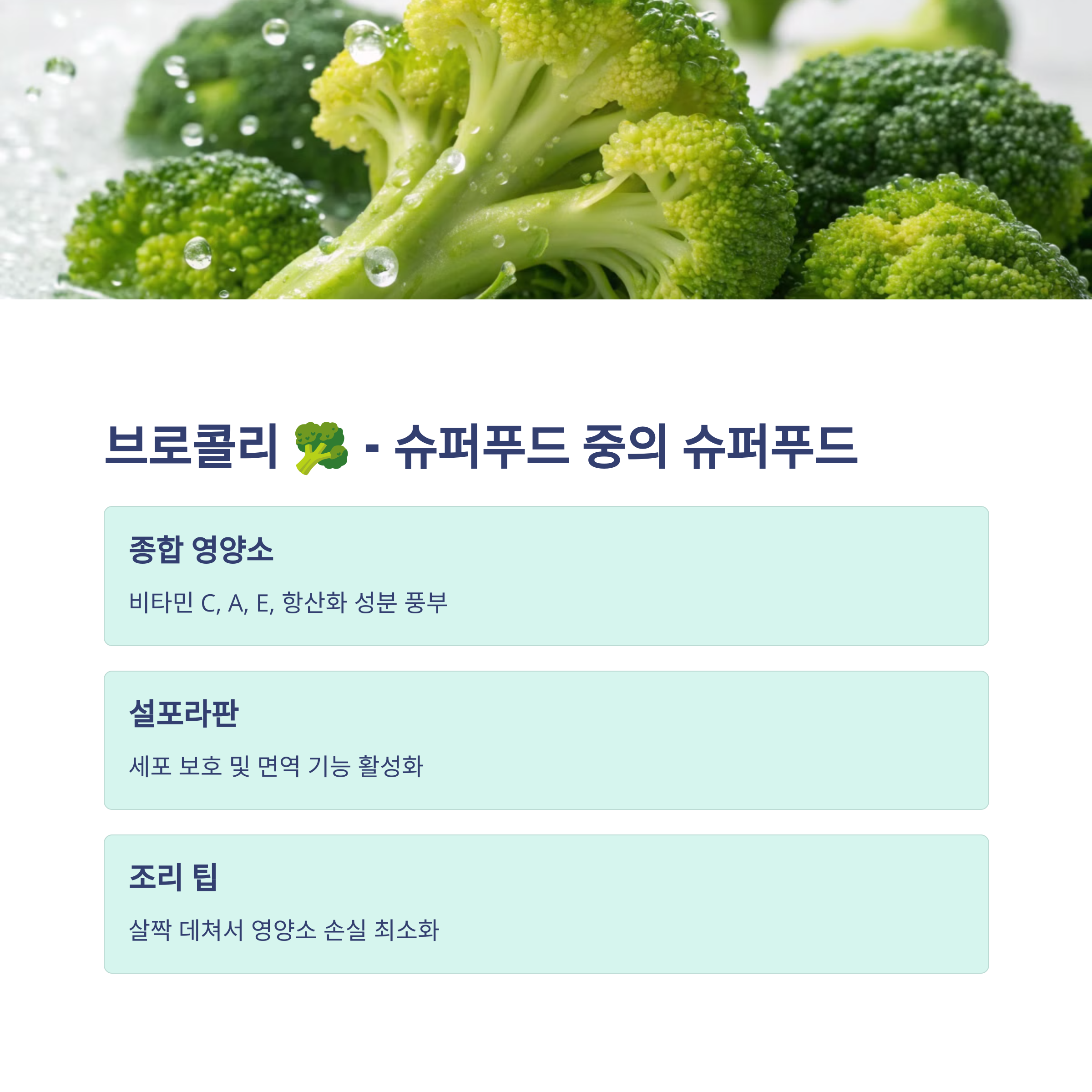 브로콜리 🥦 - 슈퍼푸드 중의 슈퍼푸드

종합 영양소

비타민 C, A, E, 항산화 성분 풍부

설포라판

세포 보호 및 면역 기능 활성화

조리 팁

살짝 데쳐서 영양소 손실 최소화